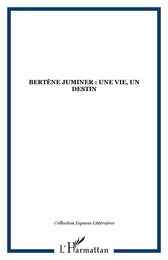 BERTÈNE JUMINER : UNE VIE, UN DESTIN

Collection Espaces Littéraires

L'Harmattan